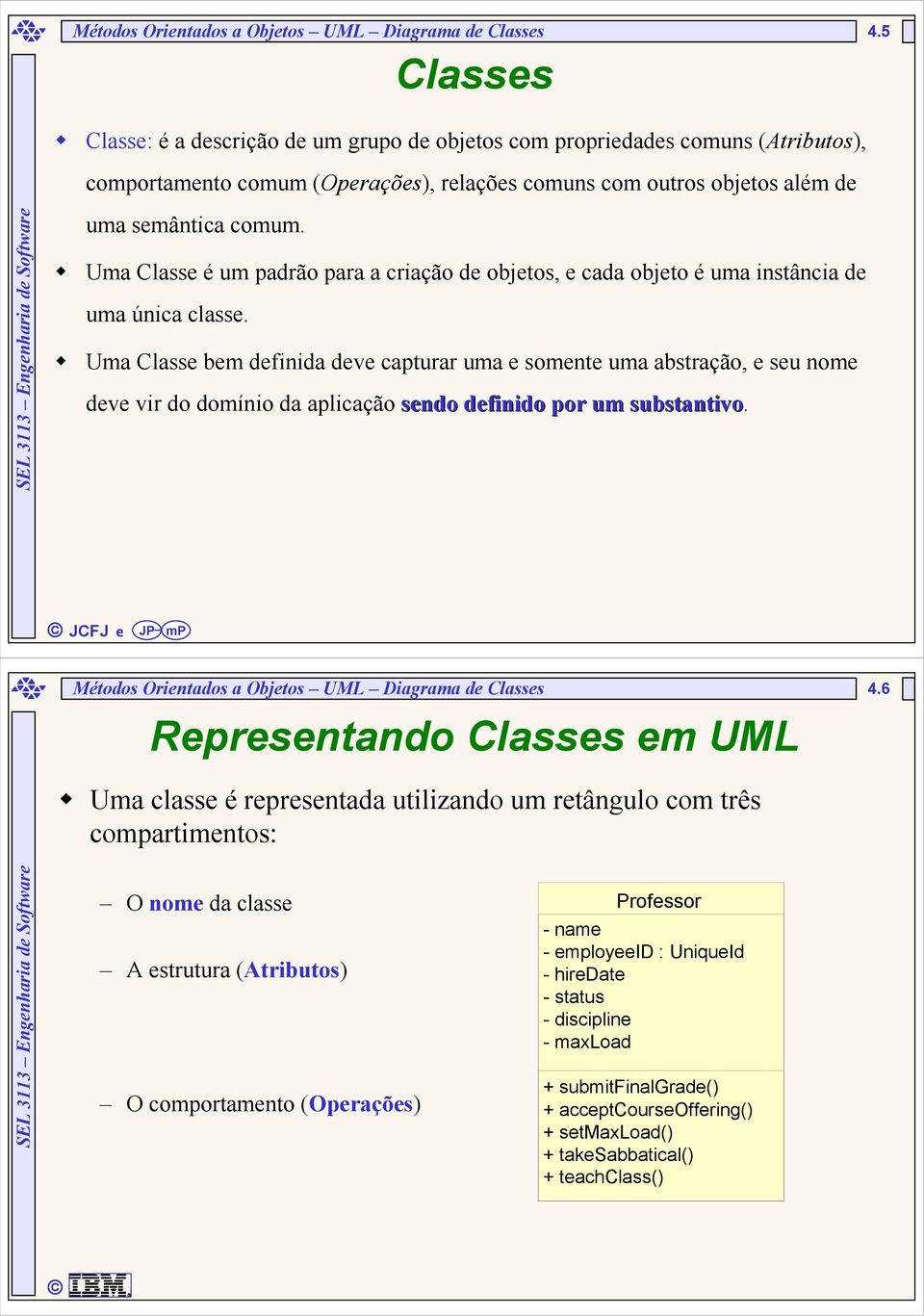 Métodos Orientados a Objetos – UML – Diagrama de Classes

4.5

Classes

SEL 3113 – Engenharia de Software

Classe: é a descrição de um grupo de objetos com propriedades comuns (Atributos), comportamento comum (Operações), relações comuns com outros objetos além de uma semântica comum.

Uma Classe é um padrão para a criação de objetos, e cada objeto é uma instância de uma única classe.

Uma Classe bem definida deve capturar uma e somente uma abstração, e seu nome deve vir do domínio da aplicação sendo definido por um substantivo.

© JCFJ e JP mP

Métodos Orientados a Objetos – UML – Diagrama de Classes

4.6

Representando Classes em UML

SEL 3113 – Engenharia de Software

Uma classe é representada utilizando um retângulo com três compartimentos:

– O nome da classe

– A estrutura (Atributos)

– O comportamento (Operações)

Professor

- name
- employeeID : UniqueId
- hireDate
- status
- discipline
- maxLoad

+ submitFinalGrade()
+ acceptCourseOffering()
+ setMaxLoad()
+ takeSabbatical()
+ teachClass()

© IBM